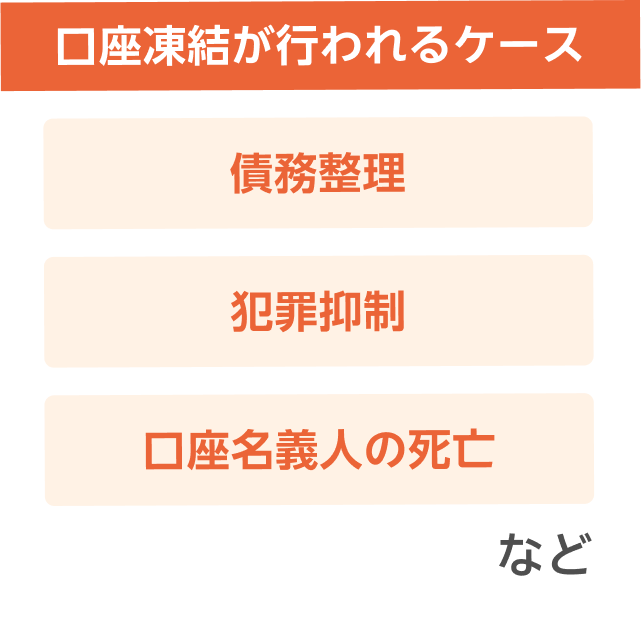 口座凍結が行われるケース

債務整理

犯罪抑制

口座名義人の死亡

など